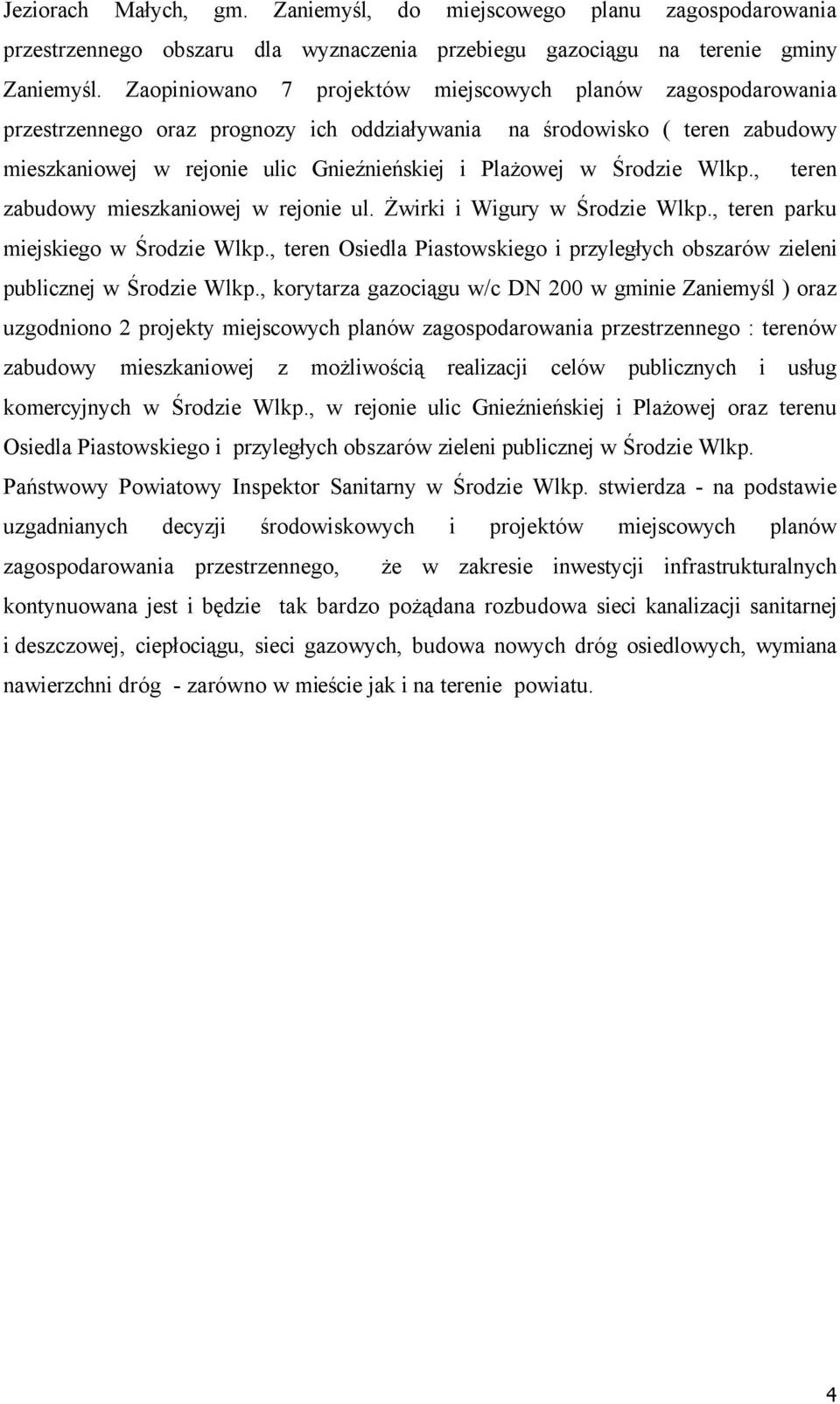 Jeziorach Małych, gm. Zaniemyśl, do miejscowego planu zagospodarowania przestrzennego obszaru dla wyznaczenia przebiegu gazociągu na terenie gminy Zaniemyśl. Zaopiniowano 7 projektów miejscowych planów zagospodarowania przestrzennego oraz prognozy ich oddziaływania na środowisko ( teren zabudowy mieszkaniowej w rejonie ulic Gnieźnieńskiej i Plażowej w Środzie Wlkp., teren zabudowy mieszkaniowej w rejonie ul. Żwirki i Wigury w Środzie Wlkp., teren parku miejskiego w Środzie Wlkp., teren Osiedla Piastowskiego i przyległych obszarów zieleni publicznej w Środzie Wlkp., korytarza gazociągu w/c DN 200 w gminie Zaniemyśl ) oraz uzgodniono 2 projekty miejscowych planów zagospodarowania przestrzennego : terenów zabudowy mieszkaniowej z możliwością realizacji celów publicznych i usług komercyjnych w Środzie Wlkp., w rejonie ulic Gnieźnieńskiej i Plażowej oraz terenu Osiedla Piastowskiego i przyległych obszarów zieleni publicznej w Środzie Wlkp. Państwowy Powiatowy Inspektor Sanitarny w Środzie Wlkp. stwierdza - na podstawie uzgadnianych decyzji środowiskowych i projektów miejscowych planów zagospodarowania przestrzennego, że w zakresie inwestycji infrastrukturalnych kontynuowana jest i będzie tak bardzo pożądana rozbudowa sieci kanalizacji sanitarnej i deszczowej, ciepłociągu, sieci gazowych, budowa nowych dróg osiedlowych, wymiana nawierzchni dróg - zarówno w mieście jak i na terenie powiatu.

4